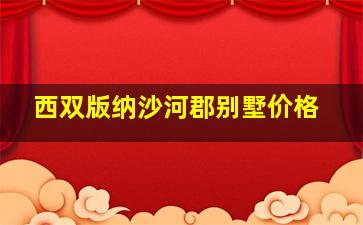 西双版纳沙河郡别墅价格